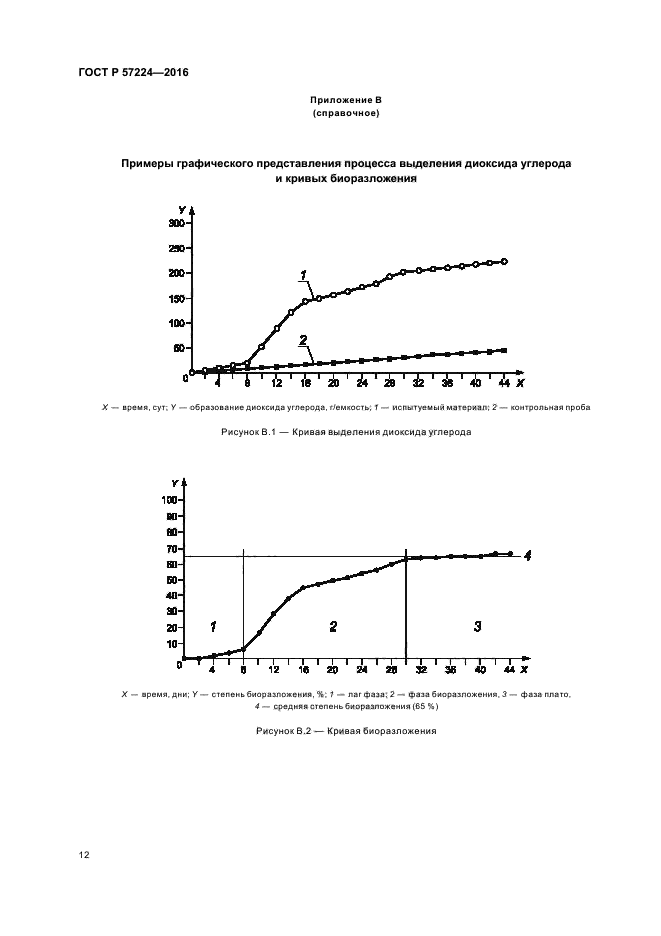 ГОСТ Р 57224—2016

Приложение В
(справочное)

Примеры графического представления процесса выделения диоксида углерода и кривых биоразложения

Y
300
250
200
150
100
50
0
1
2
4
8
12
16
20
24
28
32
36
40
44
X

X — время, сут; Y — образование диоксида углерода, г/емкость; 1 — испытуемый материал; 2 — контрольная проба

Рисунок В.1 — Кривая выделения диоксида углерода

Y
100
90
80
70
60
50
40
30
20
10
0
1
2
3
4
4
8
12
16
20
24
28
32
36
40
44
X

X — время, дни; Y — степень биоразложения, %; 1 — лаг фаза; 2 — фаза биоразложения, 3 — фаза плато, 4 — средняя степень биоразложения (65 %)

Рисунок В.2 — Кривая биоразложения

12